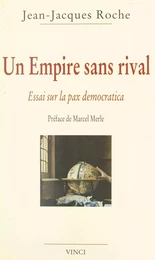 Jean-Jacques Roche

Un Empire sans rival

Essai sur la pax democratica

Préface de Marcel Merle

VINCI